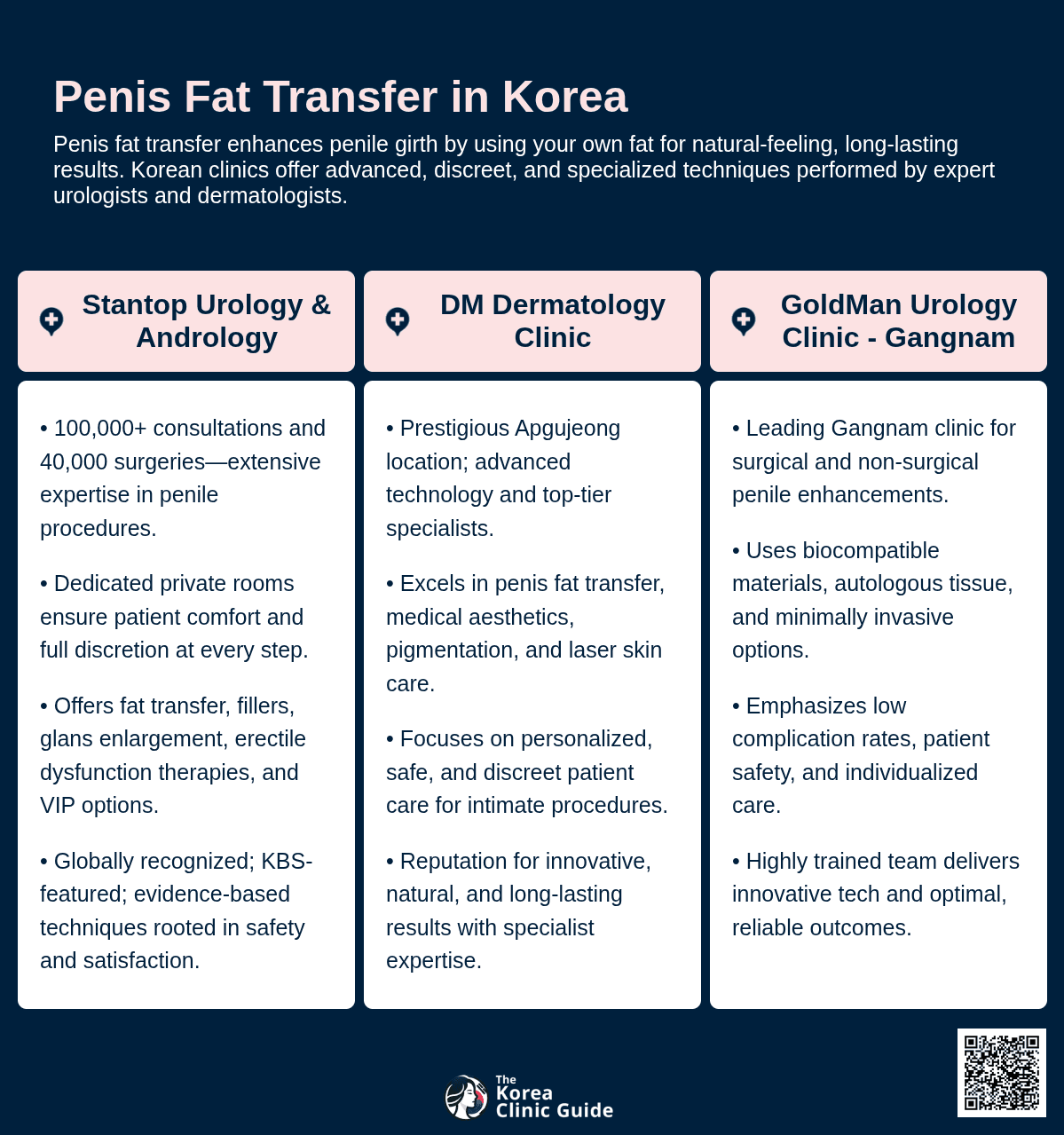 Penis Fat Transfer in Korea

Penis fat transfer enhances penile girth by using your own fat for natural-feeling, long-lasting results. Korean clinics offer advanced, discreet, and specialized techniques performed by expert urologists and dermatologists.

Stantop Urology & Andrology

• 100,000+ consultations and 40,000 surgeries—extensive expertise in penile procedures.

• Dedicated private rooms ensure patient comfort and full discretion at every step.

• Offers fat transfer, fillers, glans enlargement, erectile dysfunction therapies, and VIP options.

• Globally recognized; KBS-featured; evidence-based techniques rooted in safety and satisfaction.

DM Dermatology Clinic

• Prestigious Apgujeong location; advanced technology and top-tier specialists.

• Excels in penis fat transfer, medical aesthetics, pigmentation, and laser skin care.

• Focuses on personalized, safe, and discreet patient care for intimate procedures.

• Reputation for innovative, natural, and long-lasting results with specialist expertise.

GoldMan Urology Clinic - Gangnam

• Leading Gangnam clinic for surgical and non-surgical penile enhancements.

• Uses biocompatible materials, autologous tissue, and minimally invasive options.

• Emphasizes low complication rates, patient safety, and individualized care.

• Highly trained team delivers innovative tech and optimal, reliable outcomes.

The Korea Clinic Guide